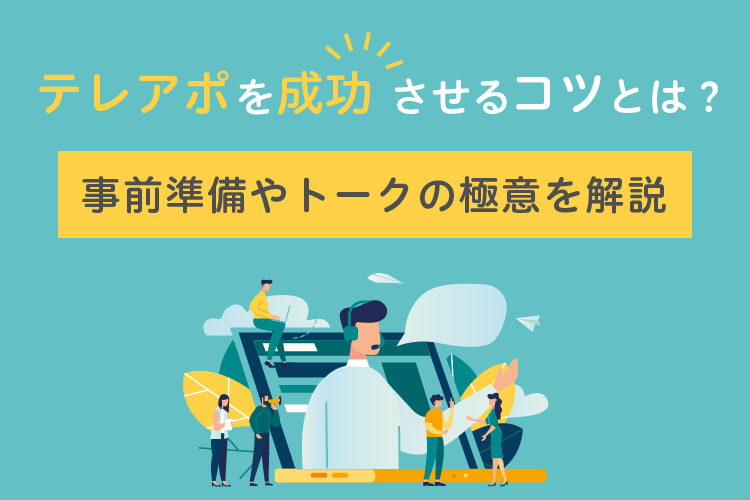 テレアポを成功させるコツとは？

事前準備やトークの極意を解説